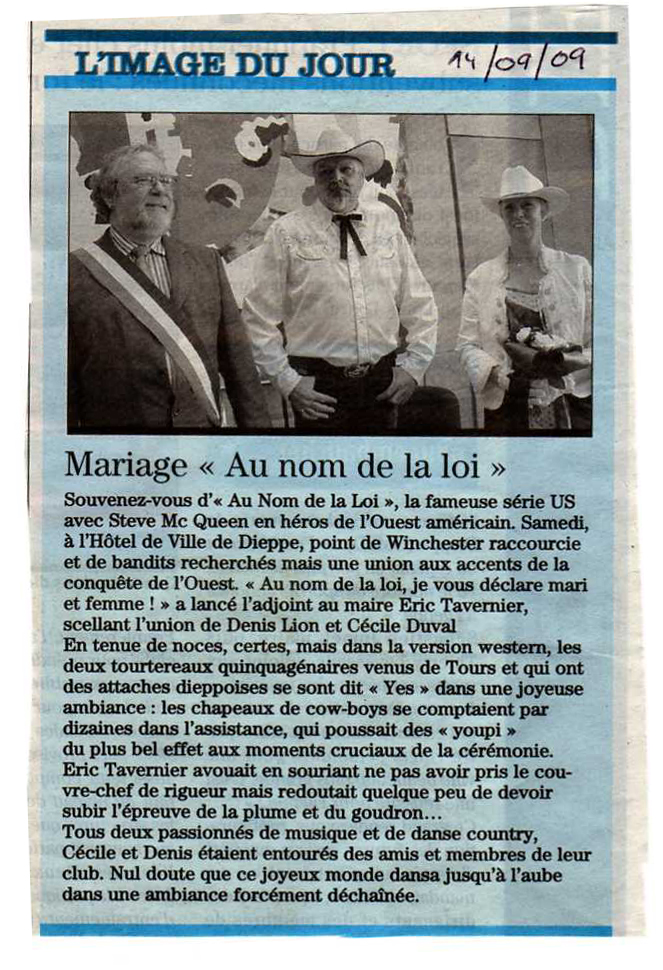 L'IMAGE DU JOUR

14/09/09

Mariage « Au nom de la loi »

Souvenez-vous d'« Au Nom de la Loi », la fameuse série US avec Steve Mc Queen en héros de l'Ouest américain. Samedi, à l'Hôtel de Ville de Dieppe, point de Winchester raccourcie et de bandits recherchés mais une union aux accents de la conquête de l'Ouest. « Au nom de la loi, je vous déclare mari et femme ! » a lancé l'adjoint au maire Eric Tavernier, scellant l'union de Denis Lion et Cécile Duval
En tenue de noces, certes, mais dans la version western, les deux tourtereaux quinquagénaires venus de Tours et qui ont des attaches dieppoises se sont dit « Yes » dans une joyeuse ambiance : les chapeaux de cow-boys se comptaient par dizaines dans l'assistance, qui poussait des « youpi » du plus bel effet aux moments cruciaux de la cérémonie.
Eric Tavernier avouait en souriant ne pas avoir pris le couvre-chef de rigueur mais redoutait quelque peu de devoir subir l'épreuve de la plume et du goudron…
Tous deux passionnés de musique et de danse country, Cécile et Denis étaient entourés des amis et membres de leur club. Nul doute que ce joyeux monde dansa jusqu'à l'aube dans une ambiance forcément déchaînée.